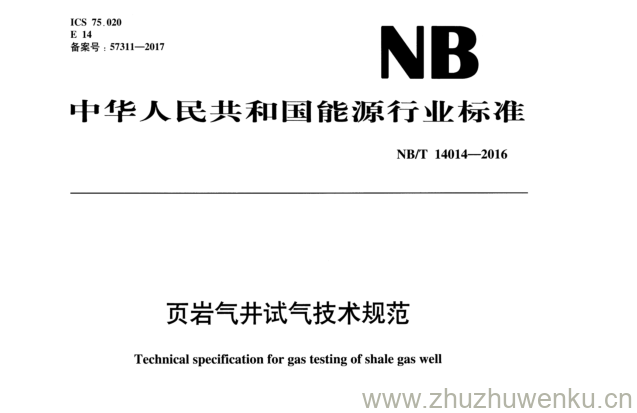 ICS 75.020
E 14
备案号：57311—2017

NB

中华人民共和国能源行业标准

NB/T 14014—2016

页岩气井试气技术规范

Technical specification for gas testing of shale gas well

www.zhuzhuwenku.cn